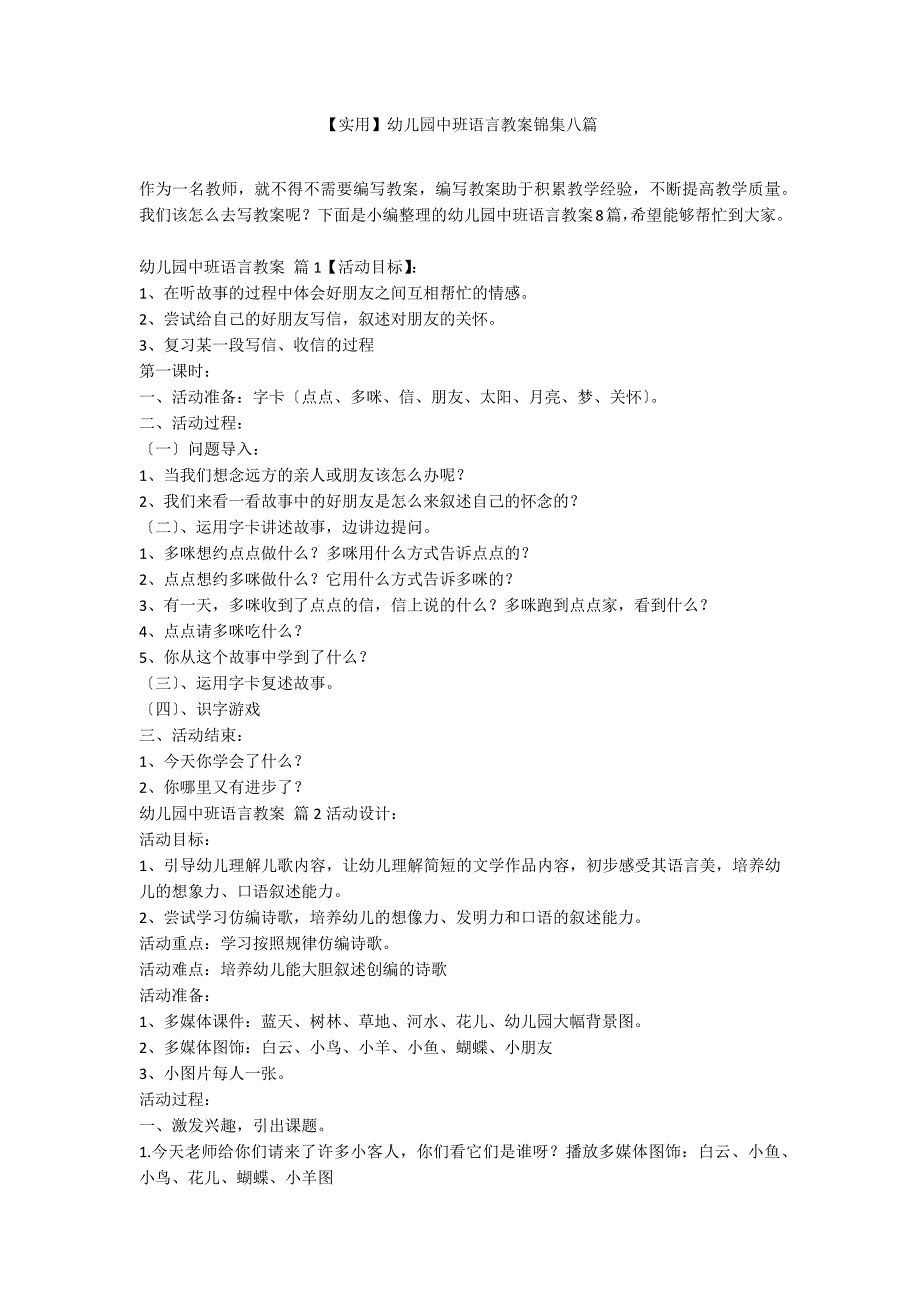 【实用】幼儿园中班语言教案锦集八篇

作为一名教师，就不得不需要编写教案，编写教案助于积累教学经验，不断提高教学质量。我们该怎么去写教案呢？下面是小编整理的幼儿园中班语言教案8篇，希望能够帮忙到大家。

幼儿园中班语言教案 篇1【活动目标】:
1、在听故事的过程中体会好朋友之间互相帮忙的情感。
2、尝试给自己的好朋友写信，叙述对朋友的关怀。
3、复习某一段写信、收信的过程
第一课时:
一、活动准备：字卡〔点点、多咪、信、朋友、太阳、月亮、梦、关怀〕。
二、活动过程：
〔一〕问题导入：
1、当我们想念远方的亲人或朋友该怎么办呢？
2、我们来看一看故事中的好朋友是怎么来叙述自己的怀念的？
〔二〕、运用字卡讲述故事，边讲边提问。
1、多咪想约点点做什么？多咪用什么方式告诉点点的？
2、点点想约多咪做什么？它用什么方式告诉多咪的？
3、有一天，多咪收到了点点的信，信上说的什么？多咪跑到点点家，看到什么？
4、点点请多咪吃什么？
5、你从这个故事中学到了什么？
〔三〕、运用字卡复述故事。
〔四〕、识字游戏
三、活动结束：
1、今天你学会了什么？
2、你哪里又有进步了？
幼儿园中班语言教案 篇2活动设计：
活动目标：
1、引导幼儿理解儿歌内容，让幼儿理解简短的文学作品内容，初步感受其语言美，培养幼儿的想象力、口语叙述能力。
2、尝试学习仿编诗歌，培养幼儿的想像力、发明力和口语的叙述能力。
活动重点：学习按照规律仿编诗歌。
活动难点：培养幼儿能大胆叙述创编的诗歌
活动准备：
1、多媒体课件：蓝天、树林、草地、河水、花儿、幼儿园大幅背景图。
2、多媒体图饰：白云、小鸟、小羊、小鱼、蝴蝶、小朋友
3、小图片每人一张。
活动过程：
一、激发兴趣，引出课题。
1.今天老师给你们请来了许多小客人，你们看它们是谁呀？播放多媒体图饰：白云、小鱼、小鸟、花儿、蝴蝶、小羊图